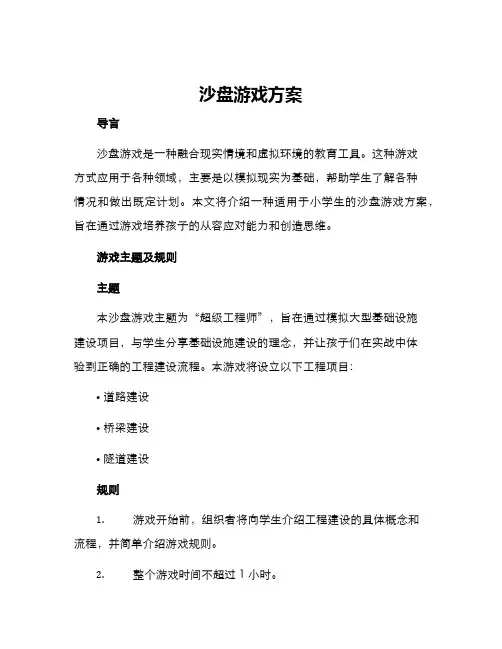 沙盘游戏方案

导言

沙盘游戏是一种融合现实情境和虚拟环境的教育工具。这种游戏方式应用于各种领域，主要是以模拟现实为基础，帮助学生了解各种情况和做出既定计划。本文将介绍一种适用于小学生的沙盘游戏方案，旨在通过游戏培养孩子的从容应对能力和创造思维。

游戏主题及规则

主题

本沙盘游戏主题为“超级工程师”，旨在通过模拟大型基础设施建设项目，与学生分享基础设施建设的理念，并让孩子们在实战中体验到正确的工程建设流程。本游戏将设立以下工程项目：

• 道路建设

• 桥梁建设

• 隧道建设

规则

1. 游戏开始前，组织者将向学生介绍工程建设的具体概念和流程，并简单介绍游戏规则。

2. 整个游戏时间不超过 1 小时。